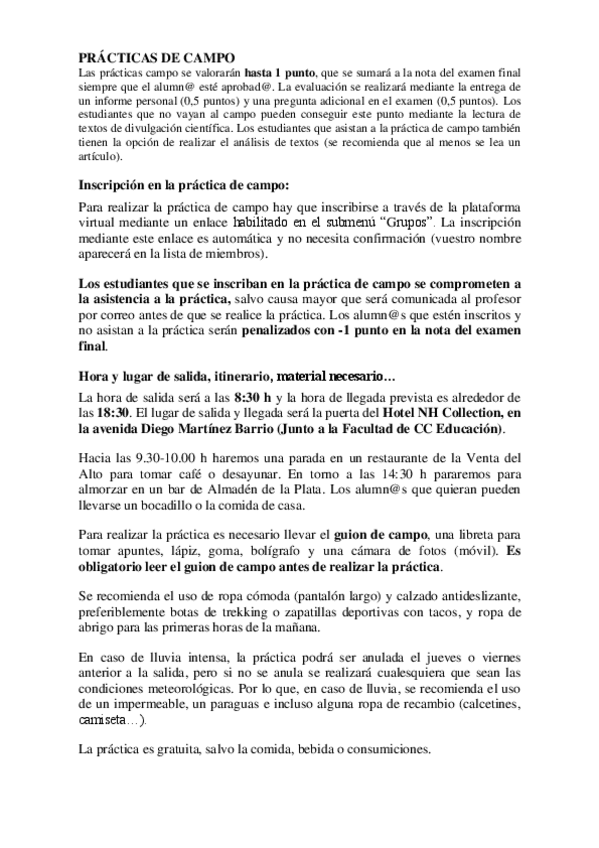 PRÁCTICAS DE CAMPO
Las prácticas campo se valorarán hasta 1 punto, que se sumará a la nota del examen final siempre que el alumn@ esté aprobad@. La evaluación se realizará mediante la entrega de un informe personal (0,5 puntos) y una pregunta adicional en el examen (0,5 puntos). Los estudiantes que no vayan al campo pueden conseguir este punto mediante la lectura de textos de divulgación científica. Los estudiantes que asistan a la práctica de campo también tienen la opción de realizar el análisis de textos (se recomienda que al menos se lea un artículo).

Inscripción en la práctica de campo:

Para realizar la práctica de campo hay que inscribirse a través de la plataforma virtual mediante un enlace habilitado en el submenú "Grupos". La inscripción mediante este enlace es automática y no necesita confirmación (vuestro nombre aparecerá en la lista de miembros).

Los estudiantes que se inscriban en la práctica de campo se comprometen a la asistencia a la práctica, salvo causa mayor que será comunicada al profesor por correo antes de que se realice la práctica. Los alumn@s que estén inscritos y no asistan a la práctica serán penalizados con -1 punto en la nota del examen final.

Hora y lugar de salida, itinerario, material necesario…

La hora de salida será a las 8:30 h y la hora de llegada prevista es alrededor de las 18:30. El lugar de salida y llegada será la puerta del Hotel NH Collection, en la avenida Diego Martínez Barrio (Junto a la Facultad de CC Educación).

Hacia las 9.30-10.00 h haremos una parada en un restaurante de la Venta del Alto para tomar café o desayunar. En torno a las 14:30 h pararemos para almorzar en un bar de Almadén de la Plata. Los alumn@s que quieran pueden llevarse un bocadillo o la comida de casa.

Para realizar la práctica es necesario llevar el guion de campo, una libreta para tomar apuntes, lápiz, goma, bolígrafo y una cámara de fotos (móvil). Es obligatorio leer el guion de campo antes de realizar la práctica.

Se recomienda el uso de ropa cómoda (pantalón largo) y calzado antideslizante, preferiblemente botas de trekking o zapatillas deportivas con tacos, y ropa de abrigo para las primeras horas de la mañana.

En caso de lluvia intensa, la práctica podrá ser anulada el jueves o viernes anterior a la salida, pero si no se anula se realizará cualesquiera que sean las condiciones meteorológicas. Por lo que, en caso de lluvia, se recomienda el uso de un impermeable, un paraguas e incluso alguna ropa de recambio (calcetines, camiseta…).

La práctica es gratuita, salvo la comida, bebida o consumiciones.